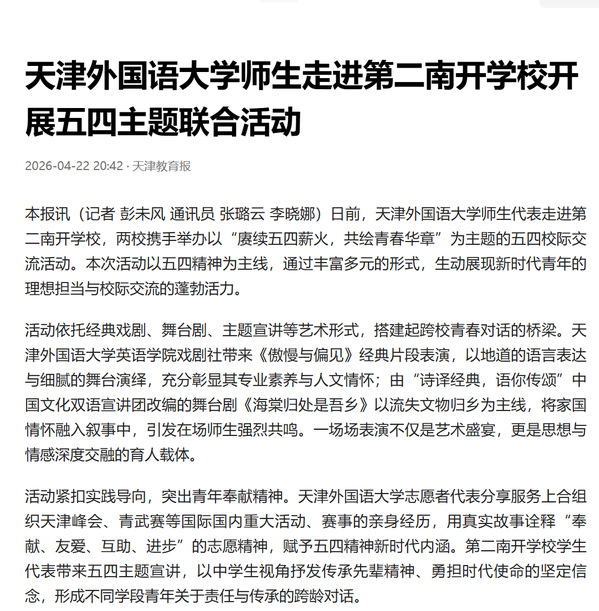 天津外国语大学师生走进第二南开学校开展五四主题联合活动

2026-04-22 20:42 · 天津教育报

本报讯（记者 彭未风 通讯员 张璐云 李晓娜）日前，天津外国语大学师生代表走进第二南开学校，两校携手举办以“赓续五四薪火，共绘青春华章”为主题的五四校际交流活动。本次活动以五四精神为主线，通过丰富多元的形式，生动展现新时代青年的理想担当与校际交流的蓬勃活力。

活动依托经典戏剧、舞台剧、主题宣讲等艺术形式，搭建起跨校青春对话的桥梁。天津外国语大学英语学院戏剧社带来《傲慢与偏见》经典片段表演，以地道的语言表达与细腻的舞台演绎，充分彰显其专业素养与人文情怀；由“诗译经典，语你传颂”中国文化双语宣讲团改编的舞台剧《海棠归处是吾乡》以流失文物归乡为主线，将家国情怀融入叙事中，引发在场师生强烈共鸣。一场场表演不仅是艺术盛宴，更是思想与情感深度交融的育人载体。

活动紧扣实践导向，突出青年奉献精神。天津外国语大学志愿者代表分享服务上合组织天津峰会、青武赛等国际国内重大活动、赛事的亲身经历，用真实故事诠释“奉献、友爱、互助、进步”的志愿精神，赋予五四精神新时代内涵。第二南开学校学生代表带来五四主题宣讲，以中学生视角抒发传承先辈精神、勇担时代使命的坚定信念，形成不同学段青年关于责任与传承的跨龄对话。